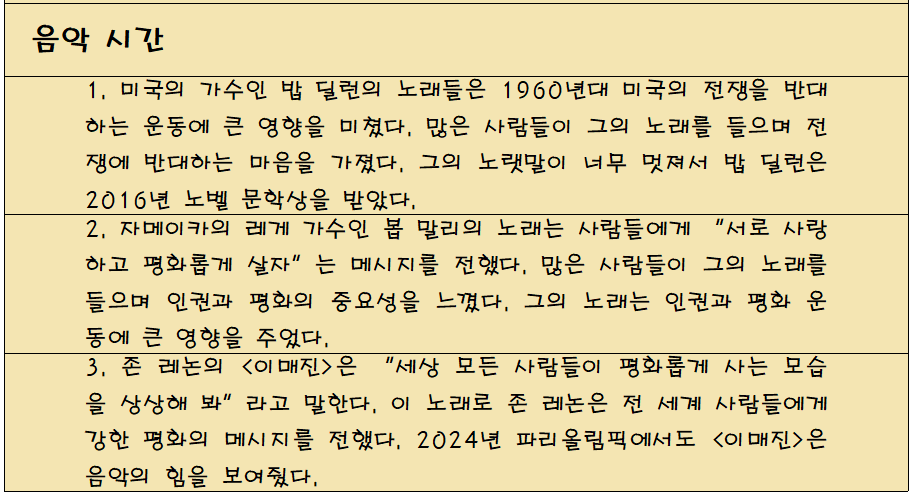 음악 시간

1. 미국의 가수인 밥 딜런의 노래들은 1960년대 미국의 전쟁을 반대하는 운동에 큰 영향을 미쳤다. 많은 사람들이 그의 노래를 들으며 전쟁에 반대하는 마음을 가졌다. 그의 노랫말이 너무 멋져서 밥 딜런은 2016년 노벨 문학상을 받았다.

2. 자메이카의 레게 가수인 봅 말리의 노래는 사람들에게 "서로 사랑하고 평화롭게 살자"는 메시지를 전했다. 많은 사람들이 그의 노래를 들으며 인권과 평화의 중요성을 느꼈다. 그의 노래는 인권과 평화 운동에 큰 영향을 주었다.

3. 존 레논의 <이매진>은 "세상 모든 사람들이 평화롭게 사는 모습을 상상해 봐"라고 말한다. 이 노래로 존 레논은 전 세계 사람들에게 강한 평화의 메시지를 전했다. 2024년 파리올림픽에서도 <이매진>은 음악의 힘을 보여줬다.